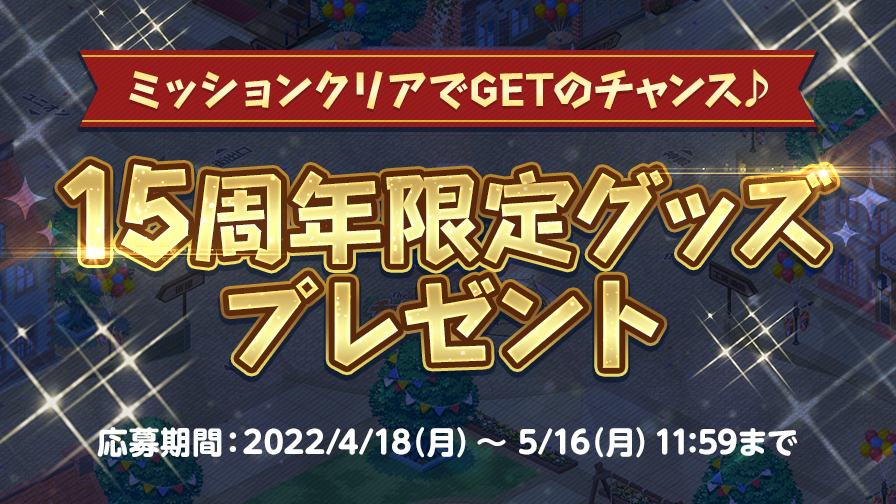 ミッションクリアでGETのチャンス♪

15周年限定グッズ
プレゼント

応募期間：2022/4/18(月) ～ 5/16(月) 11:59まで